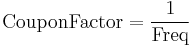 $\text{CouponFactor} = \frac{1}{\text{Freq}}$